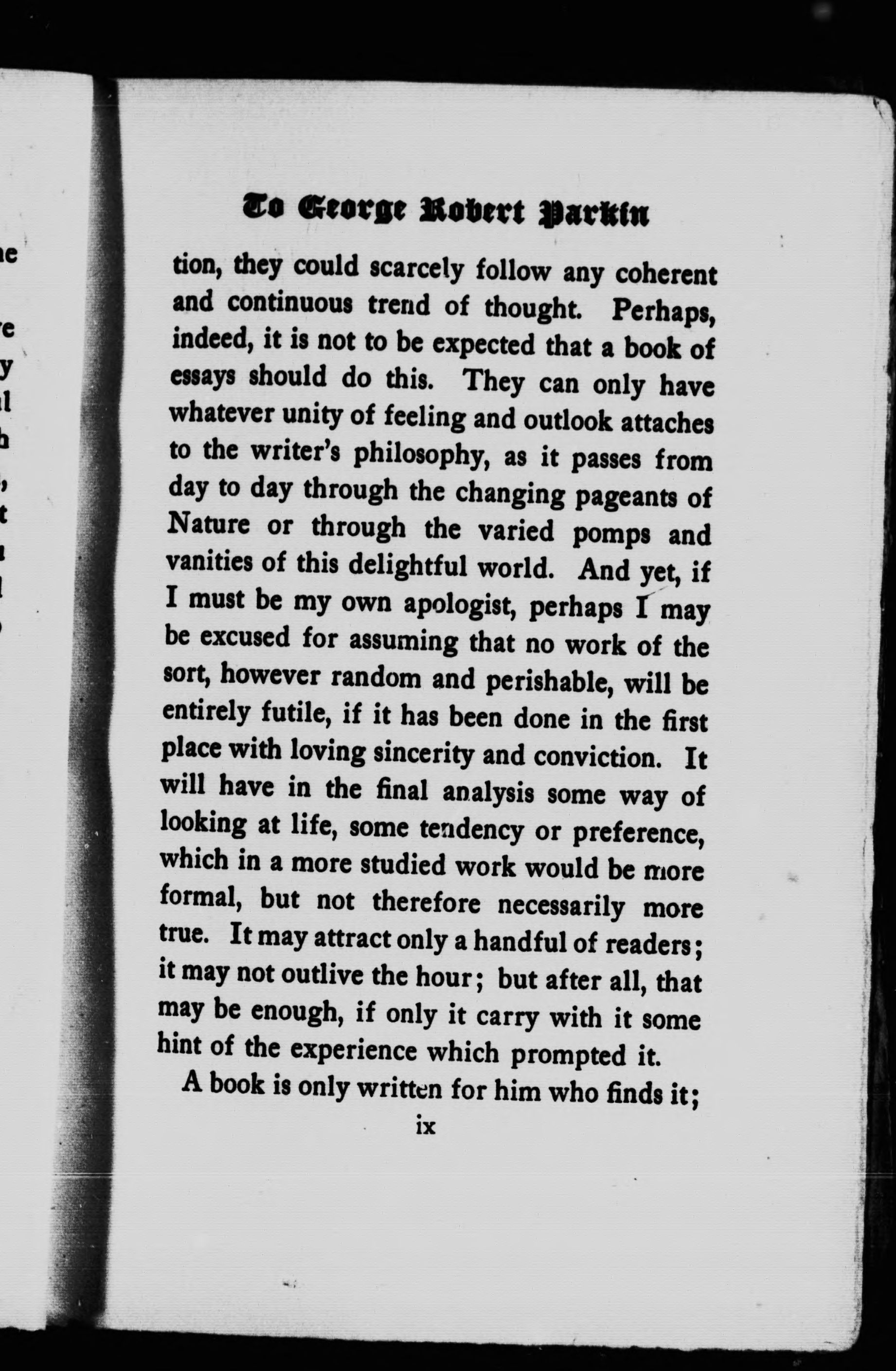 To George Robert Parkin

tion, they could scarcely follow any coherent and continuous trend of thought. Perhaps, indeed, it is not to be expected that a book of essays should do this. They can only have whatever unity of feeling and outlook attaches to the writer's philosophy, as it passes from day to day through the changing pageants of Nature or through the varied pomps and vanities of this delightful world. And yet, if I must be my own apologist, perhaps I may be excused for assuming that no work of the sort, however random and perishable, will be entirely futile, if it has been done in the first place with loving sincerity and conviction. It will have in the final analysis some way of looking at life, some tendency or preference, which in a more studied work would be more formal, but not therefore necessarily more true. It may attract only a handful of readers; it may not outlive the hour; but after all, that may be enough, if only it carry with it some hint of the experience which prompted it.

A book is only written for him who finds it;

ix